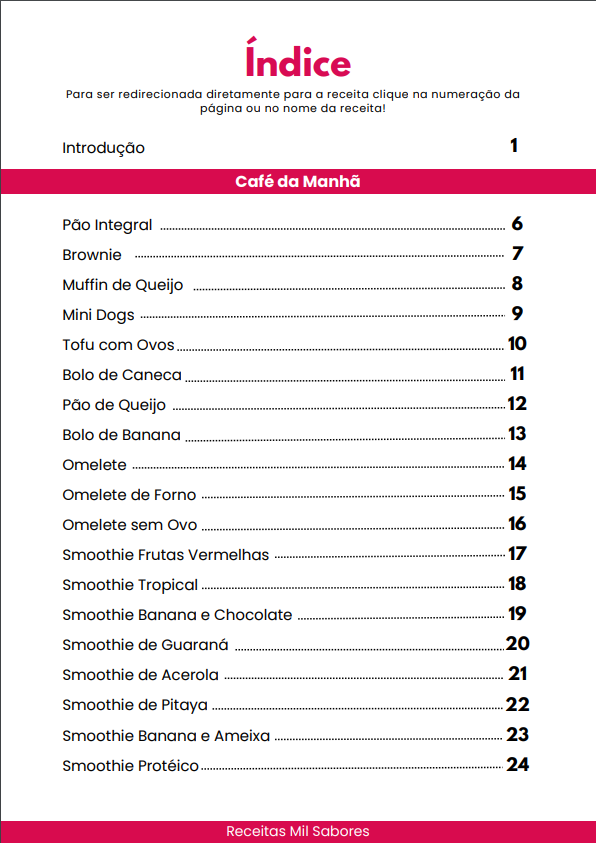 Índice

Para ser redirecionada diretamente para a receita clique na numeração da página ou no nome da receita!

Introdução 1

Café da Manhã

Pão Integral 6
Brownie 7
Muffin de Queijo 8
Mini Dogs 9
Tofu com Ovos 10
Bolo de Caneca 11
Pão de Queijo 12
Bolo de Banana 13
Omelete 14
Omelete de Forno 15
Omelete sem Ovo 16
Smoothie Frutas Vermelhas 17
Smoothie Tropical 18
Smoothie Banana e Chocolate 19
Smoothie de Guaraná 20
Smoothie de Acerola 21
Smoothie de Pitaya 22
Smoothie Banana e Ameixa 23
Smoothie Protéico 24

Receitas Mil Sabores